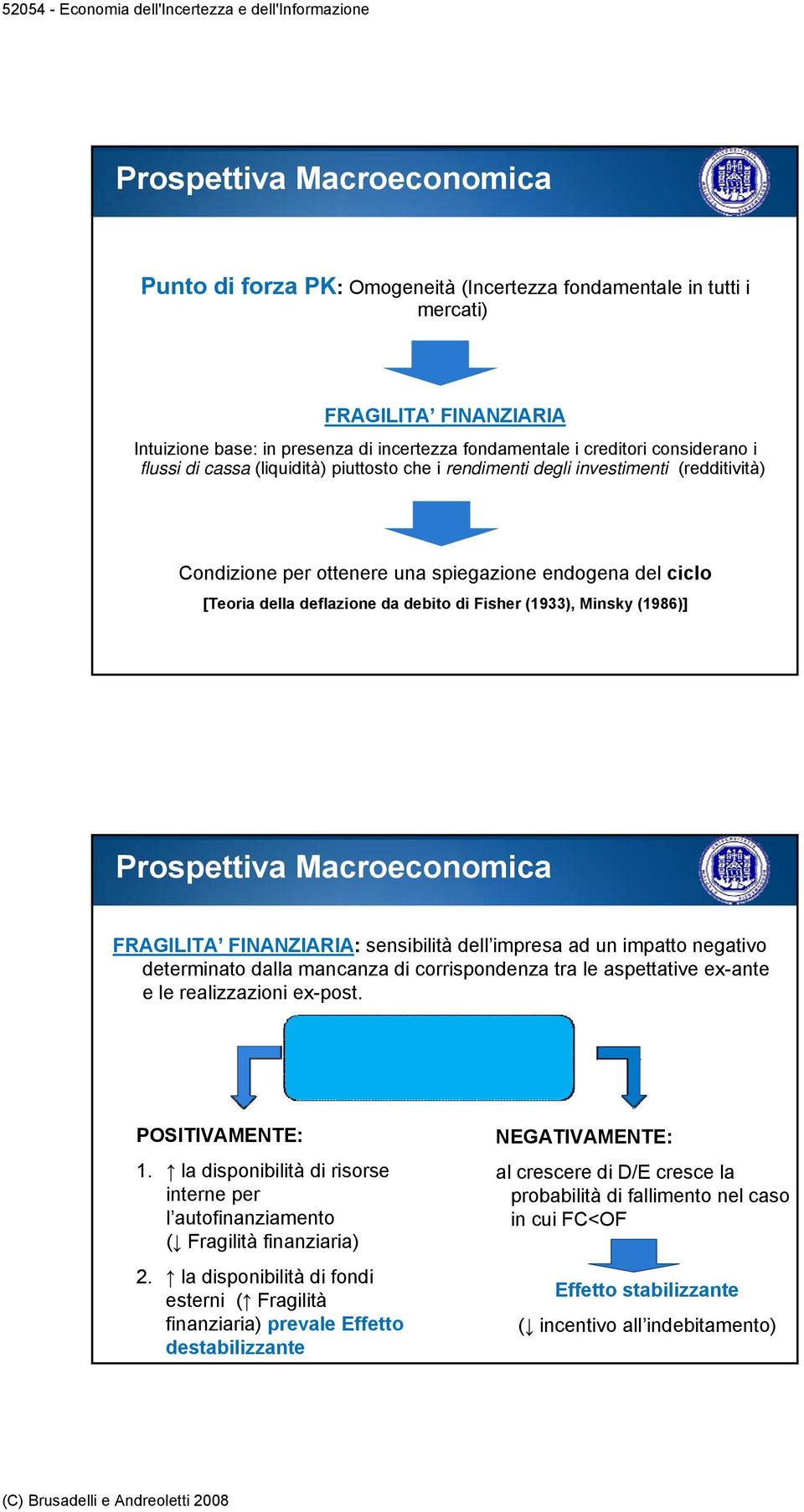 52054 - Economia dell'Incertezza e dell'Informazione

Prospettiva Macroeconomica

Punto di forza PK: Omogeneità (Incertezza fondamentale in tutti i mercati)

FRAGILITA' FINANZIARIA

Intuizione base: in presenza di incertezza fondamentale i creditori considerano i flussi di cassa (liquidità) piuttosto che i rendimenti degli investimenti (redditività)

Condizione per ottenere una spiegazione endogena del ciclo

[Teoria della deflazione da debito di Fisher (1933), Minsky (1986)]

Prospettiva Macroeconomica

FRAGILITA' FINANZIARIA: sensibilità dell'impresa ad un impatto negativo determinato dalla mancanza di corrispondenza tra le aspettative ex-ante e le realizzazioni ex-post.

POSITIVAMENTE:

1. ↑ la disponibilità di risorse interne per l'autofinanziamento (↓ Fragilità finanziaria)

2. ↑ la disponibilità di fondi esterni (↑ Fragilità finanziaria) prevale Effetto destabilizzante

NEGATIVAMENTE:

al crescere di D/E cresce la probabilità di fallimento nel caso in cui FC<OF

Effetto stabilizzante

(↓ incentivo all'indebitamento)

(C) Brusadelli e Andreoletti 2008